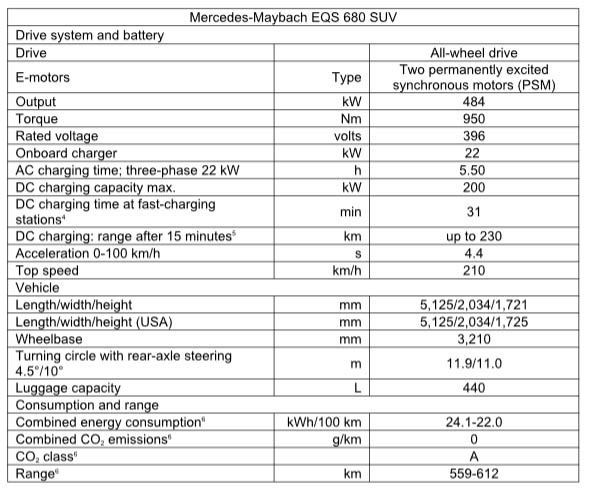 | Mercedes-Maybach EQS 680 SUV | | |
|---|---|---|
| Drive system and battery | | |
| Drive | | All-wheel drive |
| E-motors | Type | Two permanently excited synchronous motors (PSM) |
| Output | kW | 484 |
| Torque | Nm | 950 |
| Rated voltage | volts | 396 |
| Onboard charger | kW | 22 |
| AC charging time; three-phase 22 kW | h | 5.50 |
| DC charging capacity max. | kW | 200 |
| DC charging time at fast-charging stations$^4$ | min | 31 |
| DC charging: range after 15 minutes$^5$ | km | up to 230 |
| Acceleration 0-100 km/h | s | 4.4 |
| Top speed | km/h | 210 |
| Vehicle | | |
| Length/width/height | mm | 5,125/2,034/1,721 |
| Length/width/height (USA) | mm | 5,125/2,034/1,725 |
| Wheelbase | mm | 3,210 |
| Turning circle with rear-axle steering 4.5°/10° | m | 11.9/11.0 |
| Luggage capacity | L | 440 |
| Consumption and range | | |
| Combined energy consumption$^6$ | kWh/100 km | 24.1-22.0 |
| Combined $CO_2$ emissions$^6$ | g/km | 0 |
| $CO_2$ class$^6$ | | A |
| Range$^6$ | km | 559-612 |